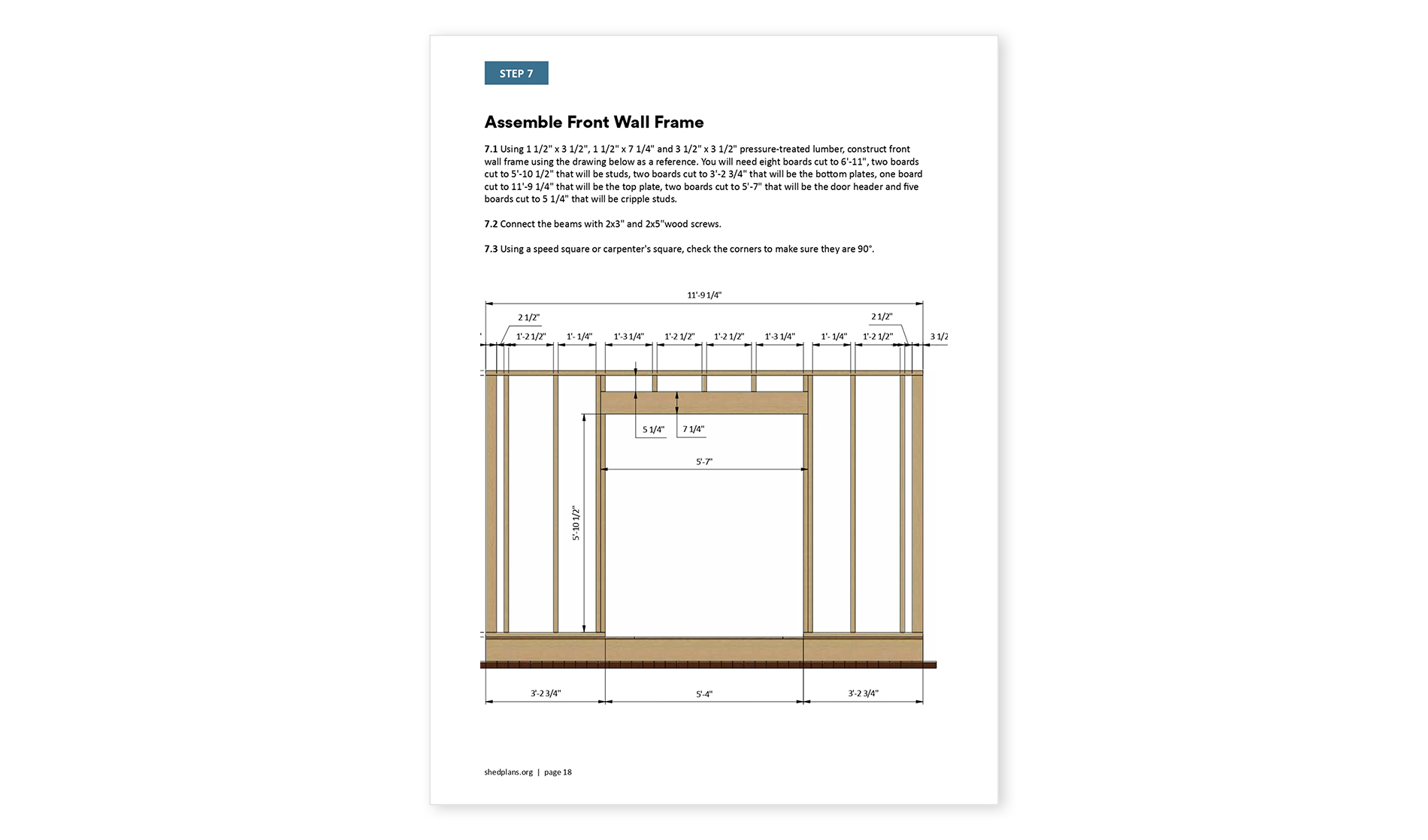 STEP 7

Assemble Front Wall Frame

7.1 Using 1 1/2" x 3 1/2", 1 1/2" x 7 1/4" and 3 1/2" x 3 1/2" pressure-treated lumber, construct front wall frame using the drawing below as a reference. You will need eight boards cut to 6'-11", two boards cut to 5'-10 1/2" that will be studs, two boards cut to 3'-2 3/4" that will be the bottom plates, one board cut to 11'-9 1/4" that will be the top plate, two boards cut to 5'-7" that will be the door header and five boards cut to 5 1/4" that will be cripple studs.

7.2 Connect the beams with 2x3" and 2x5"wood screws.

7.3 Using a speed square or carpenter's square, check the corners to make sure they are 90°.

11'-9 1/4"
2 1/2"
2 1/2"
1'-2 1/2"
1'- 1/4"
1'-3 1/4"
1'-2 1/2"
1'-2 1/2"
1'-3 1/4"
1'- 1/4"
1'-2 1/2"
3 1/2
5 1/4"
7 1/4"
5'-7"
5'-10 1/2"
3'-2 3/4"
5'-4"
3'-2 3/4"

shedplans.org | page 18